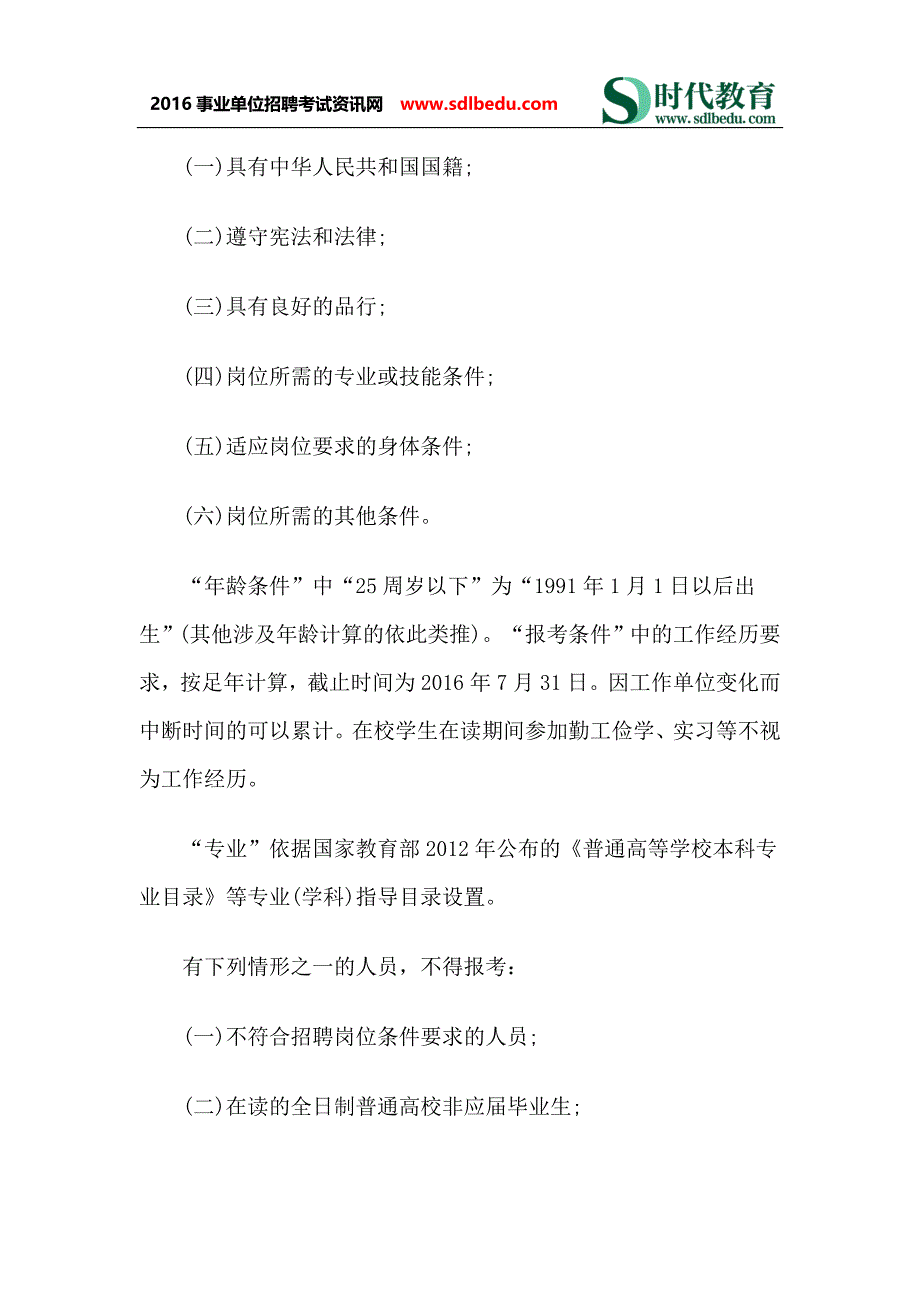 2016 事业单位招聘考试资讯网 www.sdlbedu.com

时代教育 www.sdlbedu.com

(一)具有中华人民共和国国籍;

(二)遵守宪法和法律;

(三)具有良好的品行;

(四)岗位所需的专业或技能条件;

(五)适应岗位要求的身体条件;

(六)岗位所需的其他条件。

“年龄条件”中“25 周岁以下”为“1991 年 1 月 1 日以后出生”(其他涉及年龄计算的依此类推)。“报考条件”中的工作经历要求，按足年计算，截止时间为 2016 年 7 月 31 日。因工作单位变化而中断时间的可以累计。在校学生在读期间参加勤工俭学、实习等不视为工作经历。

“专业”依据国家教育部 2012 年公布的《普通高等学校本科专业目录》等专业(学科)指导目录设置。

有下列情形之一的人员，不得报考:

(一)不符合招聘岗位条件要求的人员;

(二)在读的全日制普通高校非应届毕业生;